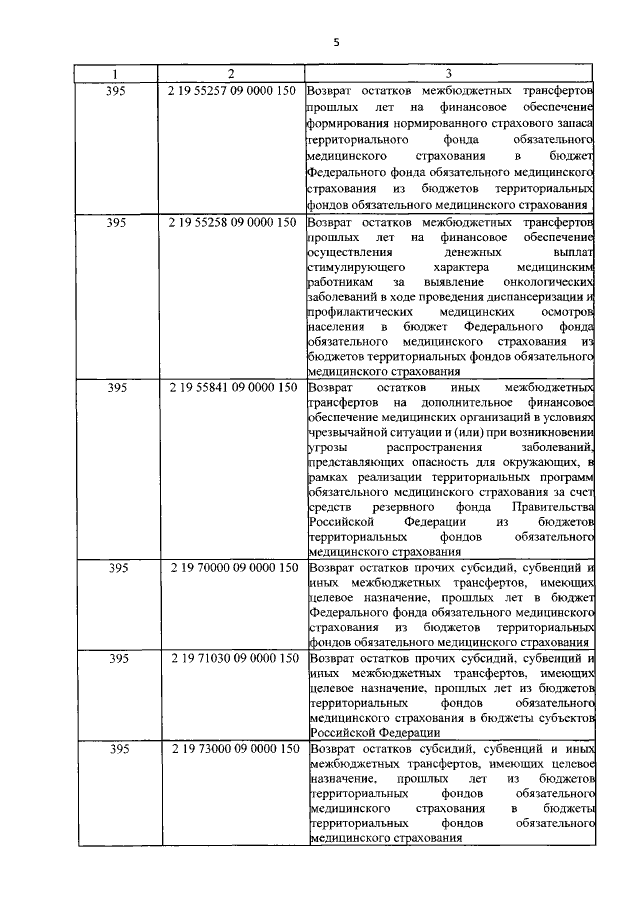 5

| 1 | 2 | 3 |
|---|---|---|
| 395 | 2 19 55257 09 0000 150 | Возврат остатков межбюджетных трансфертов прошлых лет на финансовое обеспечение формирования нормированного страхового запаса территориального фонда обязательного медицинского страхования в бюджет Федерального фонда обязательного медицинского страхования из бюджетов территориальных фондов обязательного медицинского страхования |
| 395 | 2 19 55258 09 0000 150 | Возврат остатков межбюджетных трансфертов прошлых лет на финансовое обеспечение осуществления денежных выплат стимулирующего характера медицинским работникам за выявление онкологических заболеваний в ходе проведения диспансеризации и профилактических медицинских осмотров населения в бюджет Федерального фонда обязательного медицинского страхования из бюджетов территориальных фондов обязательного медицинского страхования |
| 395 | 2 19 55841 09 0000 150 | Возврат остатков иных межбюджетных трансфертов на дополнительное финансовое обеспечение медицинских организаций в условиях чрезвычайной ситуации и (или) при возникновении угрозы распространения заболеваний, представляющих опасность для окружающих, в рамках реализации территориальных программ обязательного медицинского страхования за счет средств резервного фонда Правительства Российской Федерации из бюджетов территориальных фондов обязательного медицинского страхования |
| 395 | 2 19 70000 09 0000 150 | Возврат остатков прочих субсидий, субвенций и иных межбюджетных трансфертов, имеющих целевое назначение, прошлых лет в бюджет Федерального фонда обязательного медицинского страхования из бюджетов территориальных фондов обязательного медицинского страхования |
| 395 | 2 19 71030 09 0000 150 | Возврат остатков прочих субсидий, субвенций и иных межбюджетных трансфертов, имеющих целевое назначение, прошлых лет из бюджетов территориальных фондов обязательного медицинского страхования в бюджеты субъектов Российской Федерации |
| 395 | 2 19 73000 09 0000 150 | Возврат остатков субсидий, субвенций и иных межбюджетных трансфертов, имеющих целевое назначение, прошлых лет из бюджетов территориальных фондов обязательного медицинского страхования в бюджеты территориальных фондов обязательного медицинского страхования |